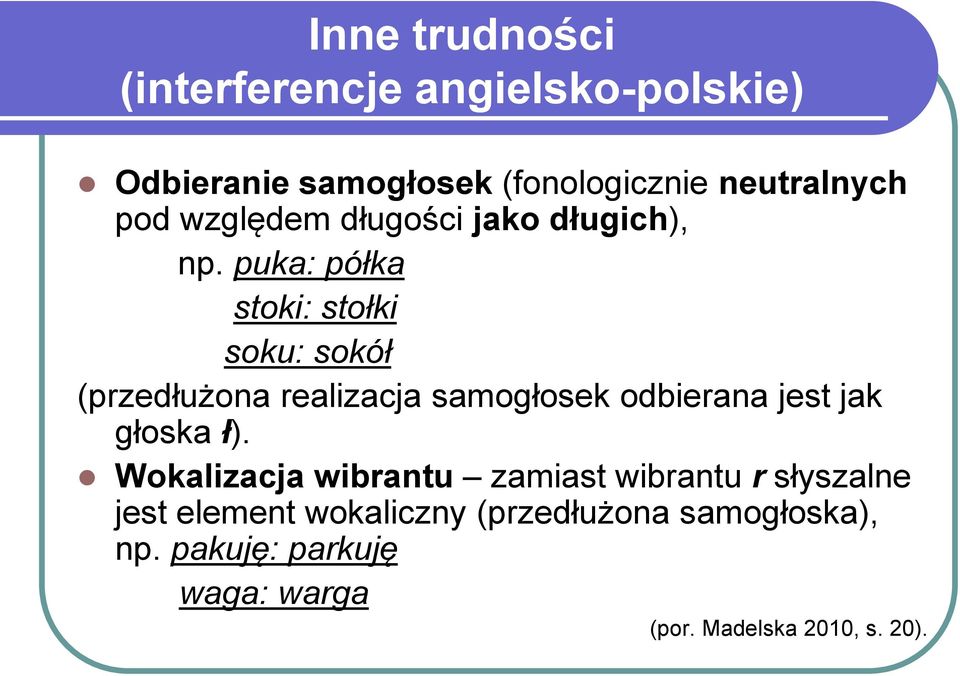 Inne trudności
(interferencje angielsko-polskie)

Odbieranie samogłosek (fonologicznie neutralnych pod względem długości jako długich),

np. puka: półka

stoki: stołki

soku: sokół

(przedłużona realizacja samogłosek odbierana jest jak głoska ł).

Wokalizacja wibrantu – zamiast wibrantu r słyszalne jest element wokaliczny (przedłużona samogłoska), np. pakuję: parkuję

waga: warga

(por. Madelska 2010, s. 20).